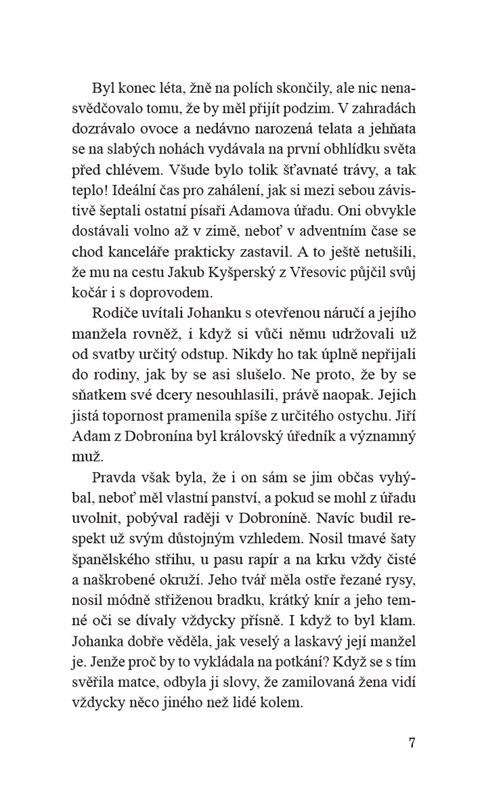 Byl konec léta, žně na polích skončily, ale nic nenasvědčovalo tomu, že by měl přijít podzim. V zahradách dozrávalo ovoce a nedávno narozená telata a jehňata se na slabých nohách vydávala na první obhlídku světa před chlévem. Všude bylo tolik šťavnaté trávy, a tak teplo! Ideální čas pro zahálení, jak si mezi sebou závistivě šeptali ostatní písaři Adamova úřadu. Oni obvykle dostávali volno až v zimě, neboť v adventním čase se chod kanceláře prakticky zastavil. A to ještě netušili, že mu na cestu Jakub Kyšperský z Vřesovic půjčil svůj kočár i s doprovodem.

Rodiče uvítali Johanku s otevřenou náručí a jejího manžela rovněž, i když si vůči němu udržovali už od svatby určitý odstup. Nikdy ho tak úplně nepřijali do rodiny, jak by se asi slušelo. Ne proto, že by se sňatkem své dcery nesouhlasili, právě naopak. Jejich jistá topornost pramenila spíše z určitého ostychu. Jiří Adam z Dobronína byl královský úředník a významný muž.

Pravda však byla, že i on sám se jim občas vyhýbal, neboť měl vlastní panství, a pokud se mohl z úřadu uvolnit, pobýval raději v Dobroníně. Navíc budil respekt už svým důstojným vzhledem. Nosil tmavé šaty španělského střihu, u pasu rapír a na krku vždy čisté a naškrobené okruží. Jeho tvář měla ostře řezané rysy, nosil módně střiženou bradku, krátký knír a jeho temné oči se dívaly vždycky přísně. I když to byl klam. Johanka dobře věděla, jak veselý a laskavý její manžel je. Jenže proč by to vykládala na potkání? Když se s tím svěřila matce, odbyla ji slovy, že zamilovaná žena vidí vždycky něco jiného než lidé kolem.

7